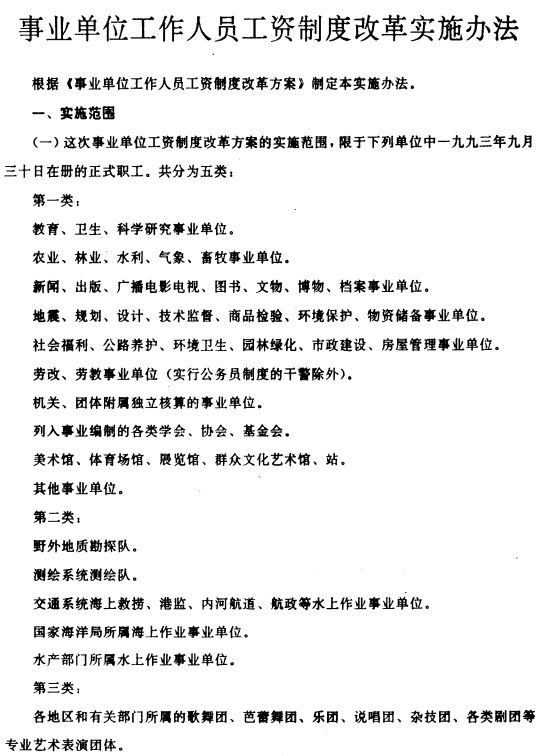 事业单位工作人员工资制度改革实施办法

根据《事业单位工作人员工资制度改革方案》制定本实施办法。

一、实施范围

（一）这次事业单位工资制度改革方案的实施范围，限于下列单位中一九九三年九月三十日在册的正式职工。共分为五类：

第一类：

教育、卫生、科学研究事业单位。

农业、林业、水利、气象、畜牧事业单位。

新闻、出版、广播电影电视、图书、文物、博物、档案事业单位。

地震、规划、设计、技术监督、商品检验、环境保护、物资储备事业单位。

社会福利、公路养护、环境卫生、园林绿化、市政建设、房屋管理事业单位。

劳改、劳教事业单位（实行公务员制度的干警除外）。

机关、团体附属独立核算的事业单位。

列入事业编制的各类学会、协会、基金会。

美术馆、体育场馆、展览馆、群众文化艺术馆、站。

其他事业单位。

第二类：

野外地质勘探队。

测绘系统测绘队。

交通系统海上救捞、港监、内河航道、航政等水上作业事业单位。

国家海洋局所属海上作业事业单位。

水产部门所属水上作业事业单位。

第三类：

各地区和有关部门所属的歌舞团、芭蕾舞团、乐团、说唱团、杂技团、各类剧团等专业艺术表演团体。